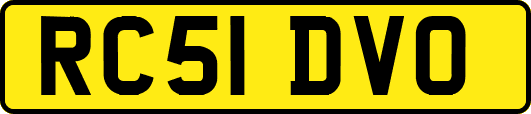 RC51 DVO